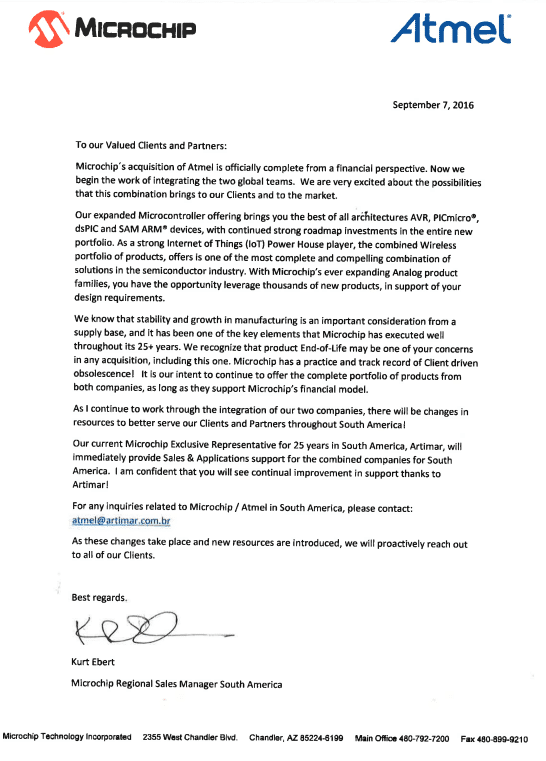 MICROCHIP

Atmel

September 7, 2016

To our Valued Clients and Partners:

Microchip's acquisition of Atmel is officially complete from a financial perspective. Now we begin the work of integrating the two global teams. We are very excited about the possibilities that this combination brings to our Clients and to the market.

Our expanded Microcontroller offering brings you the best of all architectures AVR, PICmicro®, dsPIC and SAM ARM® devices, with continued strong roadmap investments in the entire new portfolio. As a strong Internet of Things (IoT) Power House player, the combined Wireless portfolio of products, offers is one of the most complete and compelling combination of solutions in the semiconductor industry. With Microchip's ever expanding Analog product families, you have the opportunity leverage thousands of new products, in support of your design requirements.

We know that stability and growth in manufacturing is an important consideration from a supply base, and it has been one of the key elements that Microchip has executed well throughout its 25+ years. We recognize that product End-of-Life may be one of your concerns in any acquisition, including this one. Microchip has a practice and track record of Client driven obsolescence! It is our intent to continue to offer the complete portfolio of products from both companies, as long as they support Microchip's financial model.

As I continue to work through the integration of our two companies, there will be changes in resources to better serve our Clients and Partners throughout South America!

Our current Microchip Exclusive Representative for 25 years in South America, Artimar, will immediately provide Sales & Applications support for the combined companies for South America. I am confident that you will see continual improvement in support thanks to Artimar!

For any inquiries related to Microchip / Atmel in South America, please contact: atmel@artimar.com.br

As these changes take place and new resources are introduced, we will proactively reach out to all of our Clients.

Best regards.

Kurt Ebert

Microchip Regional Sales Manager South America

Microchip Technology Incorporated 2355 West Chandler Blvd. Chandler, AZ 85224-6199 Main Office 480-792-7200 Fax 480-899-9210